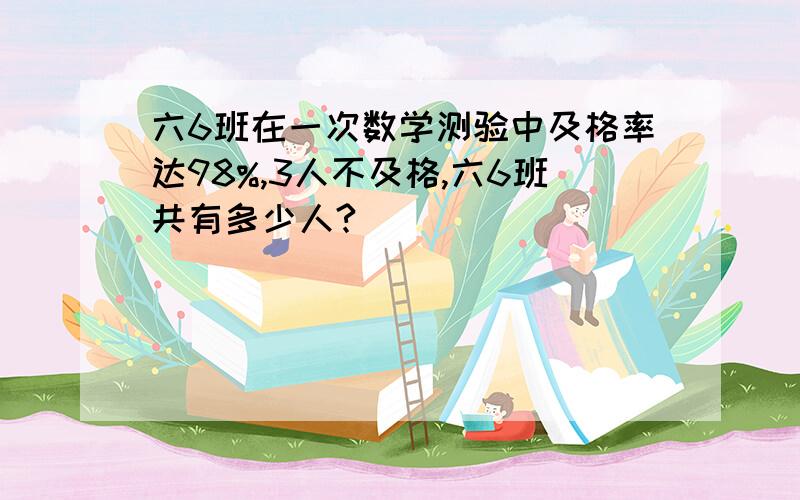 六6班在一次数学测验中及格率达98%,3人不及格,六6班共有多少人?